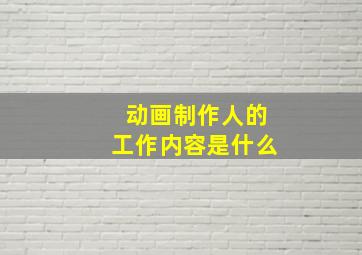 动画制作人的
工作内容是什么